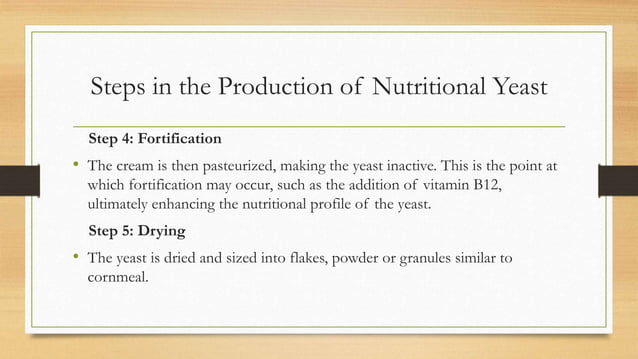 Steps in the Production of Nutritional Yeast

Step 4: Fortification

• The cream is then pasteurized, making the yeast inactive. This is the point at which fortification may occur, such as the addition of vitamin B12, ultimately enhancing the nutritional profile of the yeast.

Step 5: Drying

• The yeast is dried and sized into flakes, powder or granules similar to cornmeal.